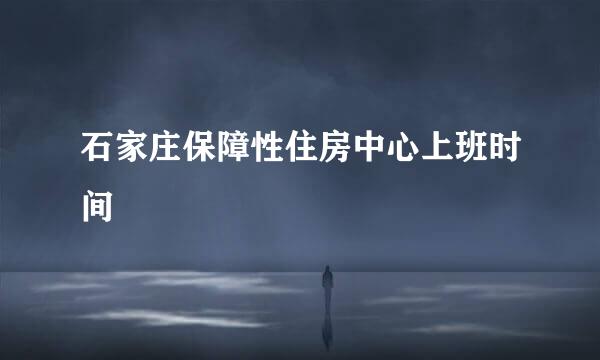 石家庄保障性住房中心上班时间